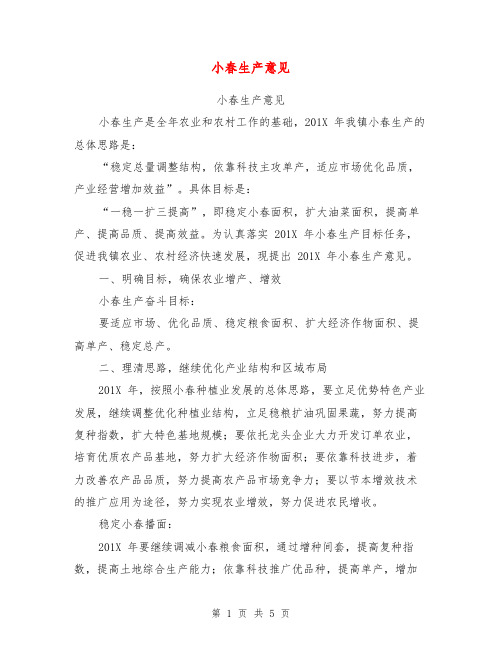 小春生产意见

小春生产意见

小春生产是全年农业和农村工作的基础，201X 年我镇小春生产的总体思路是：

“稳定总量调整结构，依靠科技主攻单产，适应市场优化品质，产业经营增加效益”。具体目标是：

“一稳一扩三提高”，即稳定小春面积，扩大油菜面积，提高单产、提高品质、提高效益。为认真落实 201X 年小春生产目标任务，促进我镇农业、农村经济快速发展，现提出 201X 年小春生产意见。

一、明确目标，确保农业增产、增效

小春生产奋斗目标：

要适应市场、优化品质、稳定粮食面积、扩大经济作物面积、提高单产、稳定总产。

二、理清思路，继续优化产业结构和区域布局

201X 年，按照小春种植业发展的总体思路，要立足优势特色产业发展，继续调整优化种植业结构，立足稳粮扩油巩固果蔬，努力提高复种指数，扩大特色基地规模；要依托龙头企业大力开发订单农业，培育优质农产品基地，努力扩大经济作物面积；要依靠科技进步，着力改善农产品品质，努力提高农产品市场竞争力；要以节本增效技术的推广应用为途径，努力实现农业增效，努力促进农民增收。

稳定小春播面：

201X 年要继续调减小春粮食面积，通过增种间套，提高复种指数，提高土地综合生产能力；依靠科技推广优品种，提高单产，增加

第 1 页 共 5 页